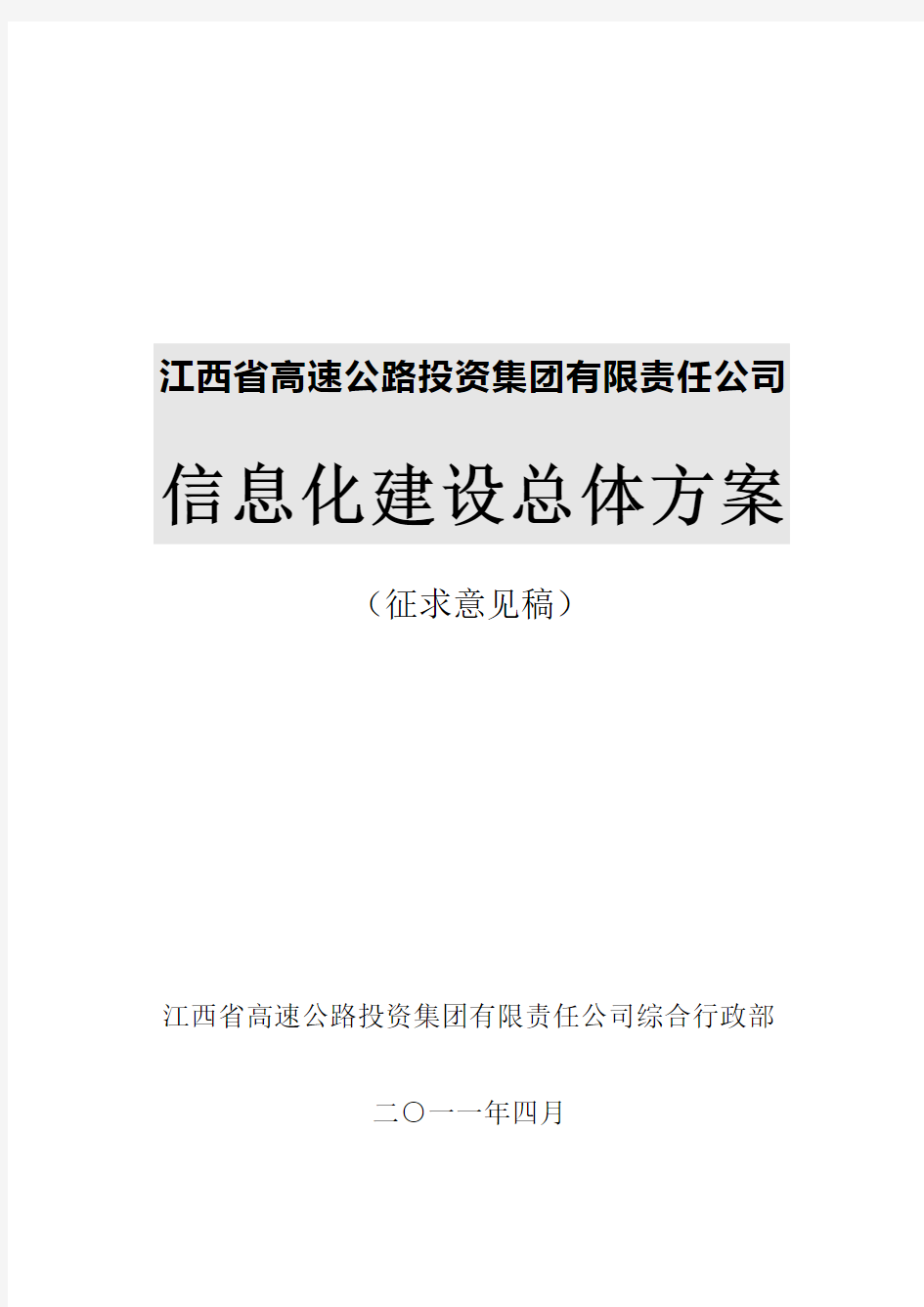 江西省高速公路投资集团有限责任公司

信息化建设总体方案

（征求意见稿）

江西省高速公路投资集团有限责任公司综合行政部

二〇一一年四月